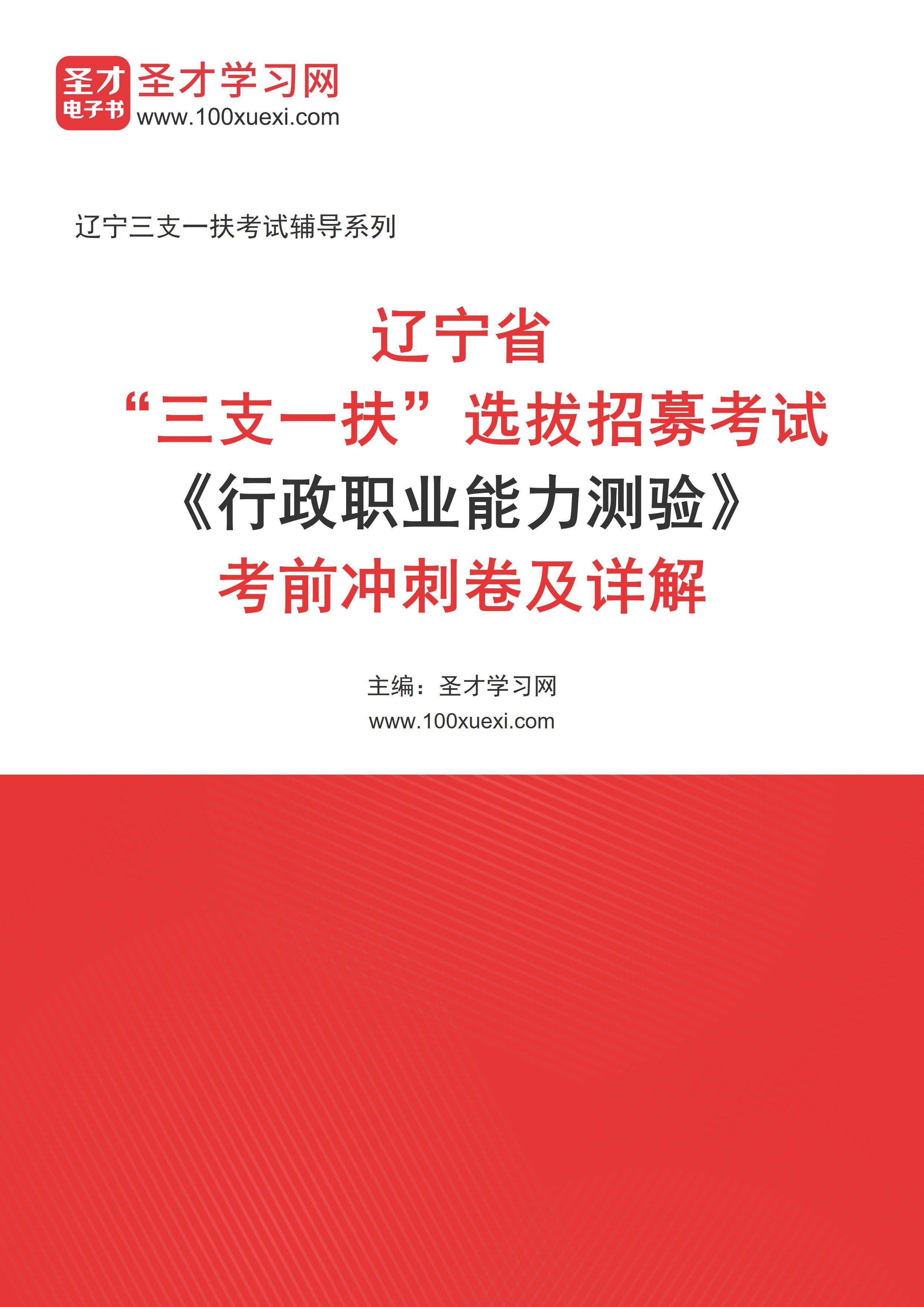 圣才
电子书
圣才学习网
www.100xuexi.com

辽宁三支一扶考试辅导系列

辽宁省
“三支一扶”选拔招募考试
《行政职业能力测验》
考前冲刺卷及详解

主编：圣才学习网
www.100xuexi.com